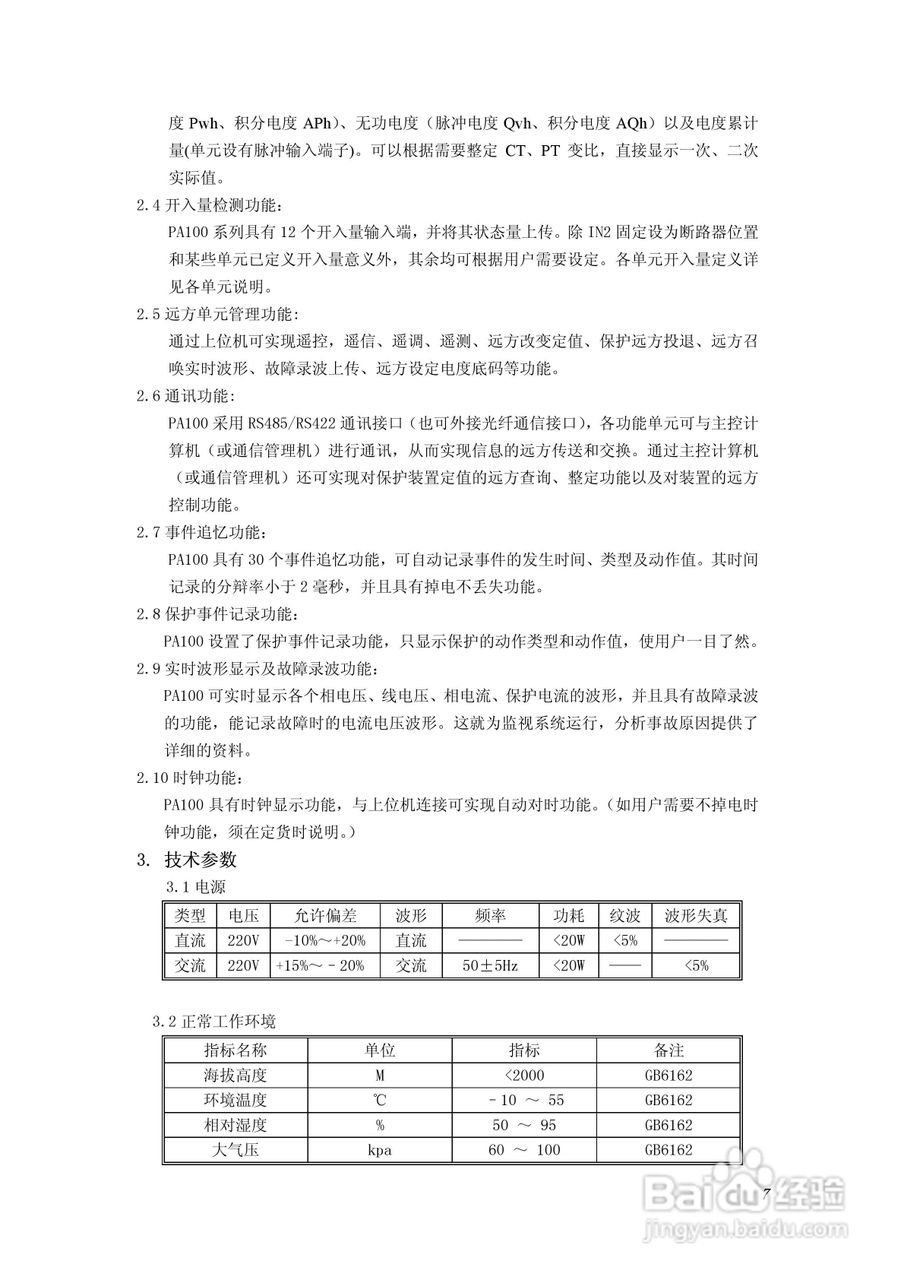 度 Pwh、积分电度 APh）、无功电度（脉冲电度 Qvh、积分电度 AQh）以及电度累计量(单元设有脉冲输入端子)。可以根据需要整定 CT、PT 变比，直接显示一次、二次实际值。

2.4 开入量检测功能：

PA100 系列具有 12 个开入量输入端，并将其状态量上传。除 IN2 固定设为断路器位置和某些单元已定义开入量意义外，其余均可根据用户需要设定。各单元开入量定义详见各单元说明。

2.5 远方单元管理功能：

通过上位机可实现遥控，遥信、遥调、遥测、远方改变定值、保护远方投退、远方召唤实时波形、故障录波上传、远方设定电度底码等功能。

2.6 通讯功能：

PA100 采用 RS485/RS422 通讯接口（也可外接光纤通信接口），各功能单元可与主控计算机（或通信管理机）进行通讯，从而实现信息的远方传送和交换。通过主控计算机（或通信管理机）还可实现对保护装置定值的远方查询、整定功能以及对装置的远方控制功能。

2.7 事件追忆功能：

PA100 具有 30 个事件追忆功能，可自动记录事件的发生时间、类型及动作值。其时间记录的分辩率小于 2 毫秒，并且具有掉电不丢失功能。

2.8 保护事件记录功能：

PA100 设置了保护事件记录功能，只显示保护的动作类型和动作值，使用户一目了然。

2.9 实时波形显示及故障录波功能：

PA100 可实时显示各个相电压、线电压、相电流、保护电流的波形，并且具有故障录波的功能，能记录故障时的电流电压波形。这就为监视系统运行，分析事故原因提供了详细的资料。

2.10 时钟功能：

PA100 具有时钟显示功能，与上位机连接可实现自动对时功能。（如用户需要不掉电时钟功能，须在定货时说明。）

3. 技术参数

3.1 电源

| 类型 | 电压 | 允许偏差 | 波形 | 频率 | 功耗 | 纹波 | 波形失真 |
|---|---|---|---|---|---|---|---|
| 直流 | 220V | -10%～+20% | 直流 | ———— | <20W | <5% | ———— |
| 交流 | 220V | +15%～－20% | 交流 | 50±5Hz | <20W | —— | <5% |

3.2 正常工作环境

| 指标名称 | 单位 | 指标 | 备注 |
|---|---|---|---|
| 海拔高度 | M | <2000 | GB6162 |
| 环境温度 | ℃ | －10 ～ 55 | GB6162 |
| 相对湿度 | % | 50 ～ 95 | GB6162 |
| 大气压 | kpa | 60 ～ 100 | GB6162 |

7

Baidu经验
jingyan.baidu.com